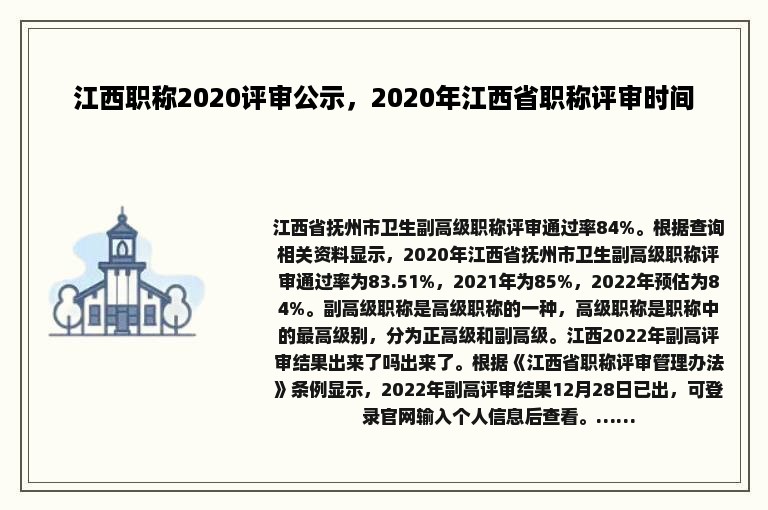 江西职称2020评审公示，2020年江西省职称评审时间

江西省抚州市卫生副高级职称评审通过率84%。根据查询相关资料显示，2020年江西省抚州市卫生副高级职称评审通过率为83.51%，2021年为85%，2022年预估为84%。副高级职称是高级职称的一种，高级职称是职称中的最高级别，分为正高级和副高级。江西2022年副高评审结果出来了吗出来了。根据《江西省职称评审管理办法》条例显示，2022年副高评审结果12月28日已出，可登录官网输入个人信息后查看。......